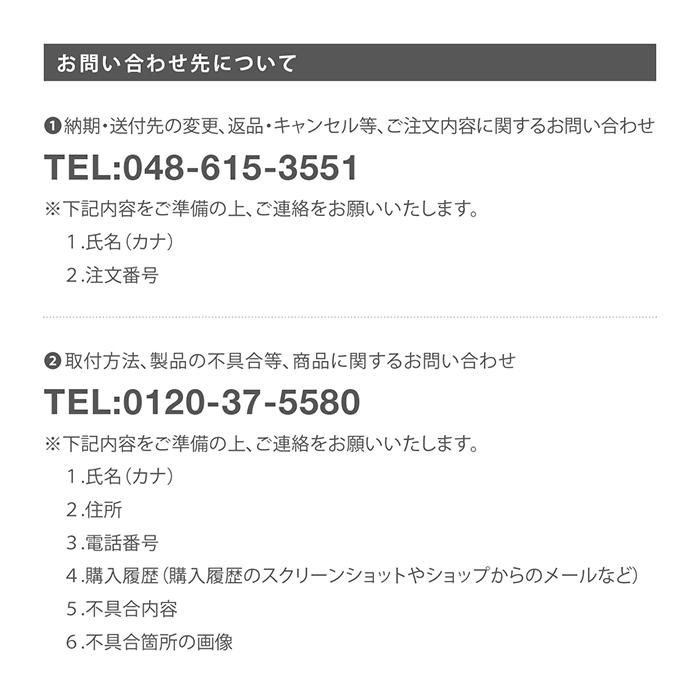 お問い合わせ先について

❶納期・送付先の変更、返品・キャンセル等、ご注文内容に関するお問い合わせ

TEL:048-615-3551

※下記内容をご準備の上、ご連絡をお願いいたします。

1.氏名（カナ）

2.注文番号

❷取付方法、製品の不具合等、商品に関するお問い合わせ

TEL:0120-37-5580

※下記内容をご準備の上、ご連絡をお願いいたします。

1.氏名（カナ）

2.住所

3.電話番号

4.購入履歴（購入履歴のスクリーンショットやショップからのメールなど）

5.不具合内容

6.不具合箇所の画像